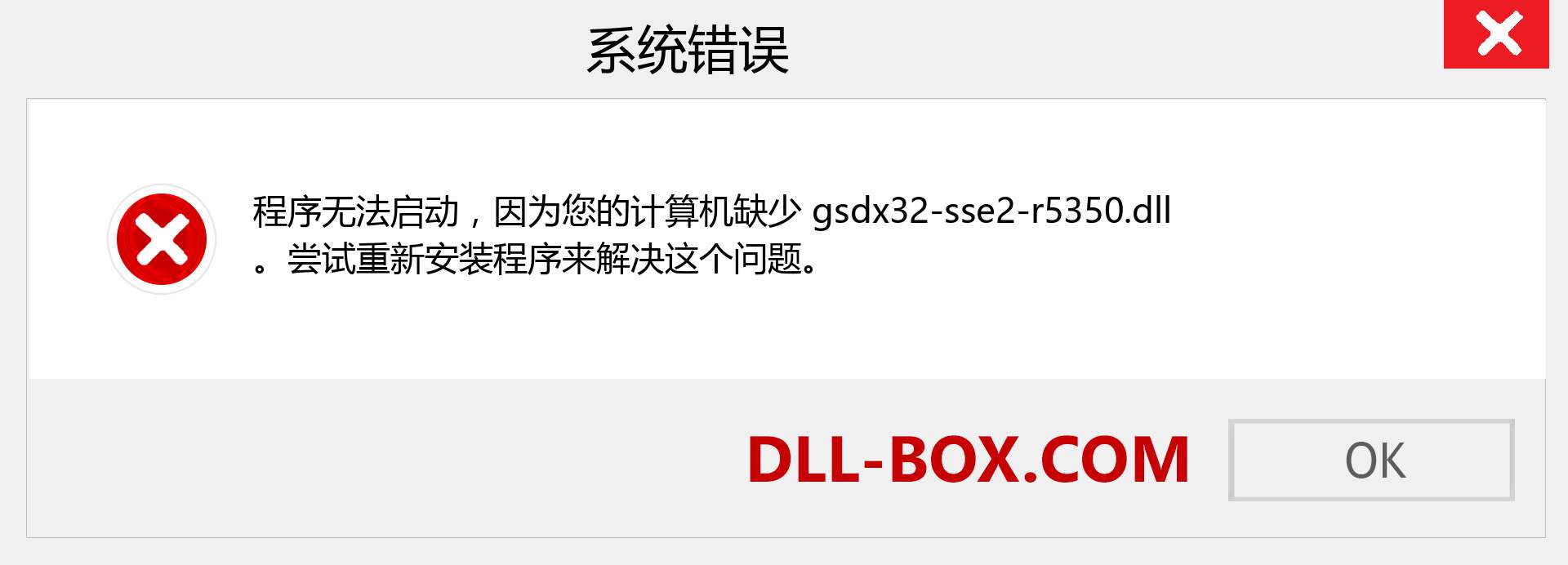 系统错误

程序无法启动，因为您的计算机缺少 gsdx32-sse2-r5350.dll 。尝试重新安装程序来解决这个问题。

DLL-BOX.COM

OK